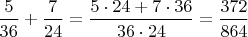 $\frac{5}{36} + \frac{7}{24} = \frac{5 \cdot 24 + 7 \cdot 36}{36 \cdot 24} = \frac{372}{864}$